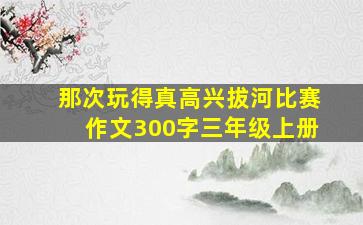 那次玩得真高兴拔河比赛作文300字三年级上册